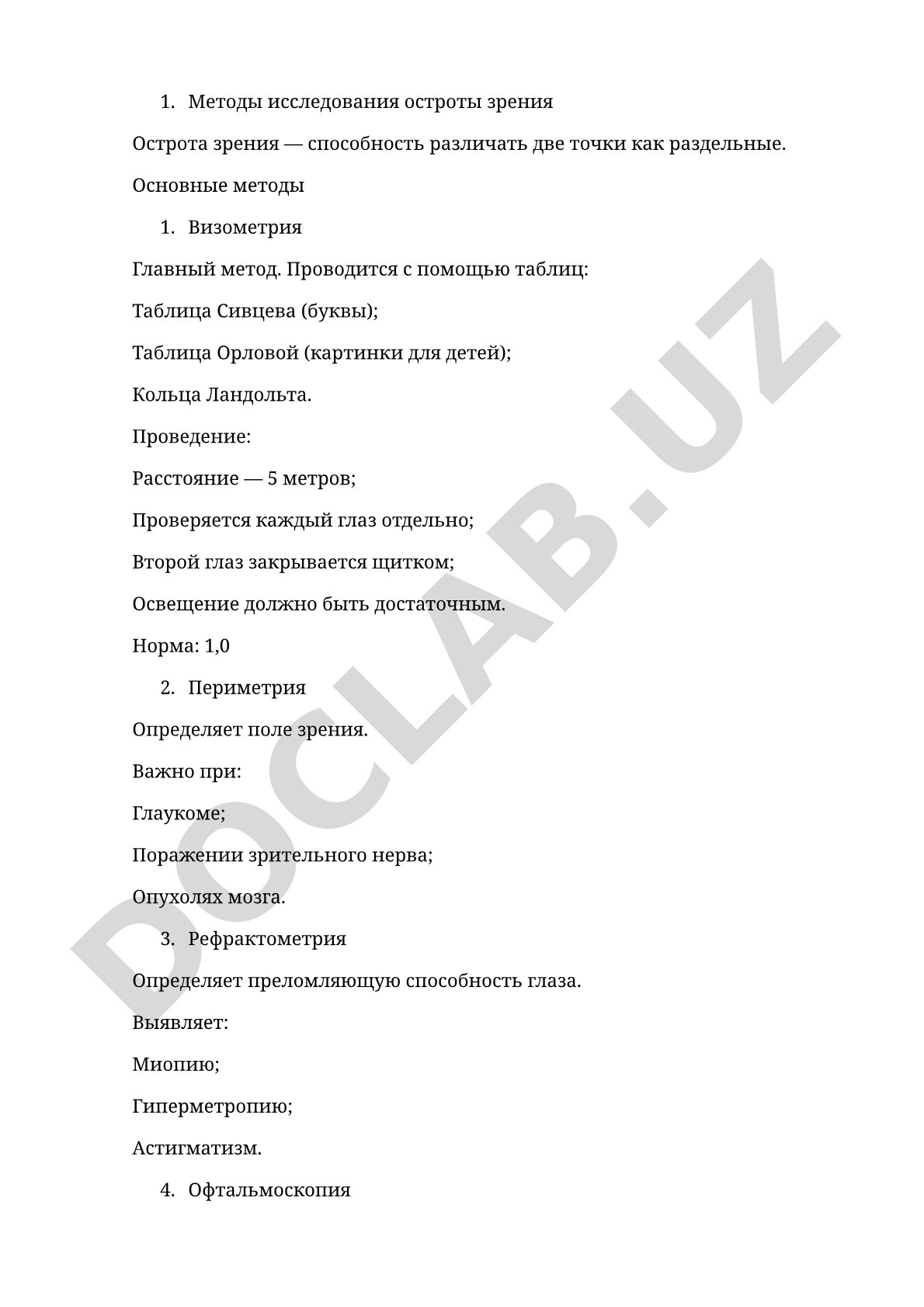 1. Методы исследования остроты зрения

Острота зрения — способность различать две точки как раздельные.

Основные методы

1. Визометрия

Главный метод. Проводится с помощью таблиц:

Таблица Сивцева (буквы);

Таблица Орловой (картинки для детей);

Кольца Ландольта.

Проведение:

Расстояние — 5 метров;

Проверяется каждый глаз отдельно;

Второй глаз закрывается щитком;

Освещение должно быть достаточным.

Норма: 1,0

2. Периметрия

Определяет поле зрения.

Важно при:

Глаукоме;

Поражении зрительного нерва;

Опухолях мозга.

3. Рефрактометрия

Определяет преломляющую способность глаза.

Выявляет:

Миопию;

Гиперметропию;

Астигматизм.

4. Офтальмоскопия

DOCLAB.UZ